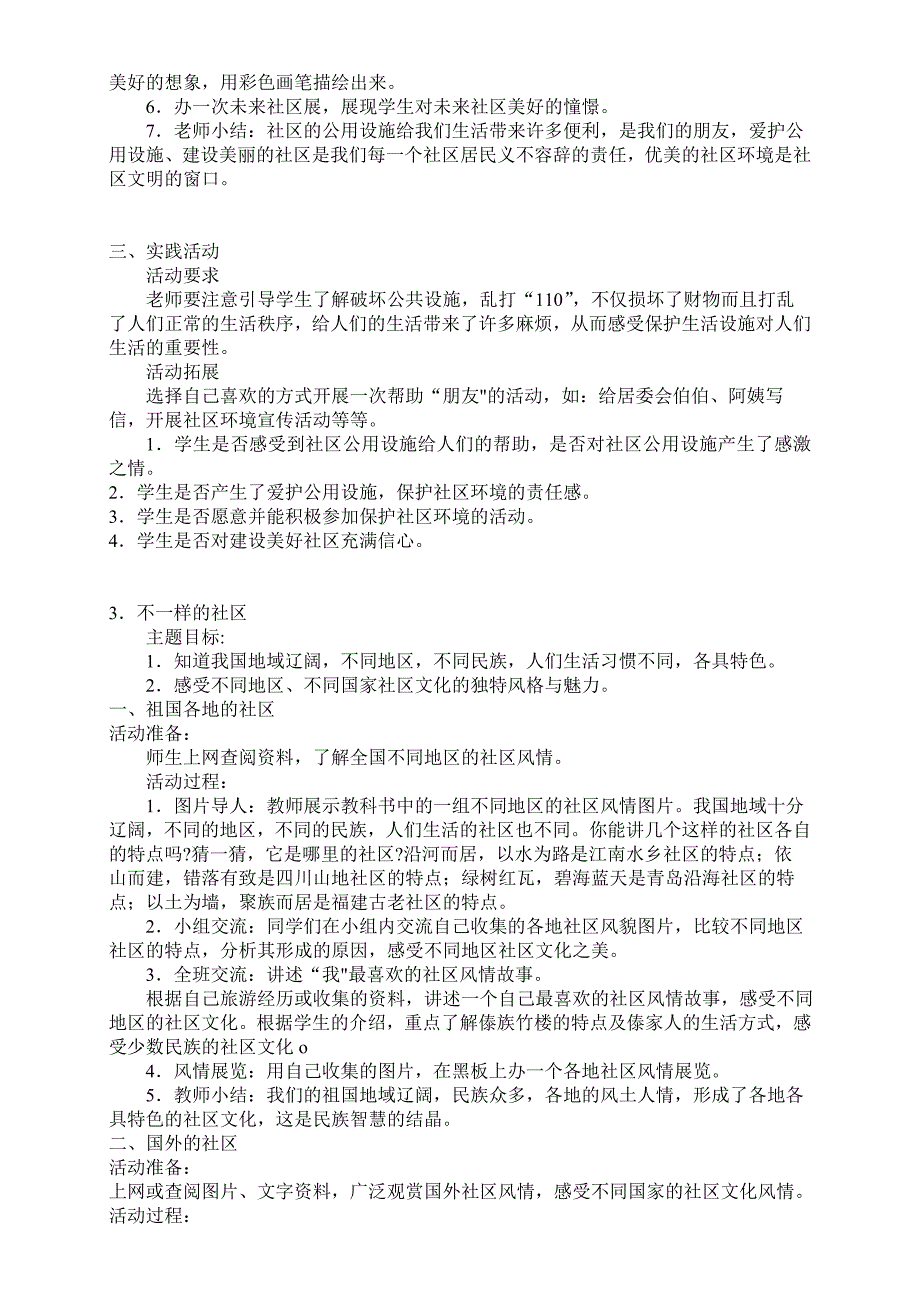 美好的想象，用彩色画笔描绘出来。

6．办一次未来社区展，展现学生对未来社区美好的憧憬。

7．老师小结：社区的公用设施给我们生活带来许多便利，是我们的朋友，爱护公用设施、建设美丽的社区是我们每一个社区居民义不容辞的责任，优美的社区环境是社区文明的窗口。

三、实践活动

活动要求

老师要注意引导学生了解破坏公共设施，乱打“110”，不仅损坏了财物而且打乱了人们正常的生活秩序，给人们的生活带来了许多麻烦，从而感受保护生活设施对人们生活的重要性。

活动拓展

选择自己喜欢的方式开展一次帮助“朋友"的活动，如：给居委会伯伯、阿姨写信，开展社区环境宣传活动等等。

1．学生是否感受到社区公用设施给人们的帮助，是否对社区公用设施产生了感激之情。

2．学生是否产生了爱护公用设施，保护社区环境的责任感。

3．学生是否愿意并能积极参加保护社区环境的活动。

4．学生是否对建设美好社区充满信心。

3．不一样的社区

主题目标:

1．知道我国地域辽阔，不同地区，不同民族，人们生活习惯不同，各具特色。

2．感受不同地区、不同国家社区文化的独特风格与魅力。

一、祖国各地的社区

活动准备：

师生上网查阅资料，了解全国不同地区的社区风情。

活动过程：

1．图片导人：教师展示教科书中的一组不同地区的社区风情图片。我国地域十分辽阔，不同的地区，不同的民族，人们生活的社区也不同。你能讲几个这样的社区各自的特点吗?猜一猜，它是哪里的社区?沿河而居，以水为路是江南水乡社区的特点；依山而建，错落有致是四川山地社区的特点；绿树红瓦，碧海蓝天是青岛沿海社区的特点；以土为墙，聚族而居是福建古老社区的特点。

2．小组交流：同学们在小组内交流自己收集的各地社区风貌图片，比较不同地区社区的特点，分析其形成的原因，感受不同地区社区文化之美。

3．全班交流：讲述“我"最喜欢的社区风情故事。

根据自己旅游经历或收集的资料，讲述一个自己最喜欢的社区风情故事，感受不同地区的社区文化。根据学生的介绍，重点了解傣族竹楼的特点及傣家人的生活方式，感受少数民族的社区文化 o

4．风情展览：用自己收集的图片，在黑板上办一个各地社区风情展览。

5．教师小结：我们的祖国地域辽阔，民族众多，各地的风土人情，形成了各地各具特色的社区文化，这是民族智慧的结晶。

二、国外的社区

活动准备：

上网或查阅图片、文字资料，广泛观赏国外社区风情，感受不同国家的社区文化风情。

活动过程：